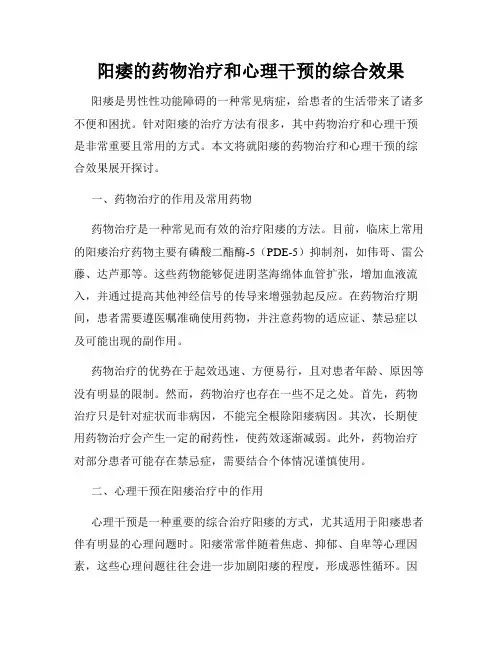 阳痿的药物治疗和心理干预的综合效果

阳痿是男性性功能障碍的一种常见病症，给患者的生活带来了诸多不便和困扰。针对阳痿的治疗方法有很多，其中药物治疗和心理干预是非常重要且常用的方式。本文将就阳痿的药物治疗和心理干预的综合效果展开探讨。

一、药物治疗的作用及常用药物

药物治疗是一种常见而有效的治疗阳痿的方法。目前，临床上常用的阳痿治疗药物主要有磷酸二酯酶-5（PDE-5）抑制剂，如伟哥、雷公藤、达芦那等。这些药物能够促进阴茎海绵体血管扩张，增加血液流入，并通过提高其他神经信号的传导来增强勃起反应。在药物治疗期间，患者需要遵医嘱准确使用药物，并注意药物的适应证、禁忌症以及可能出现的副作用。

药物治疗的优势在于起效迅速、方便易行，且对患者年龄、原因等没有明显的限制。然而，药物治疗也存在一些不足之处。首先，药物治疗只是针对症状而非病因，不能完全根除阳痿病因。其次，长期使用药物治疗会产生一定的耐药性，使药效逐渐减弱。此外，药物治疗对部分患者可能存在禁忌症，需要结合个体情况谨慎使用。

二、心理干预在阳痿治疗中的作用

心理干预是一种重要的综合治疗阳痿的方式，尤其适用于阳痿患者伴有明显的心理问题时。阳痿常常伴随着焦虑、抑郁、自卑等心理因素，这些心理问题往往会进一步加剧阳痿的程度，形成恶性循环。因